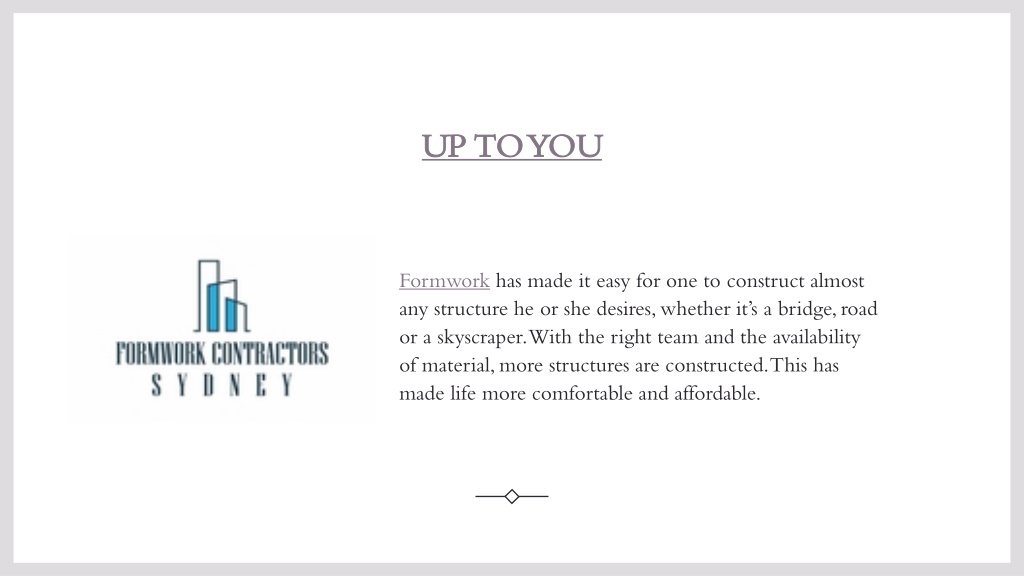 UP TO YOU

FORMWORK CONTRACTORS
SYDNEY

Formwork has made it easy for one to construct almost any structure he or she desires, whether it's a bridge, road or a skyscraper. With the right team and the availability of material, more structures are constructed. This has made life more comfortable and affordable.